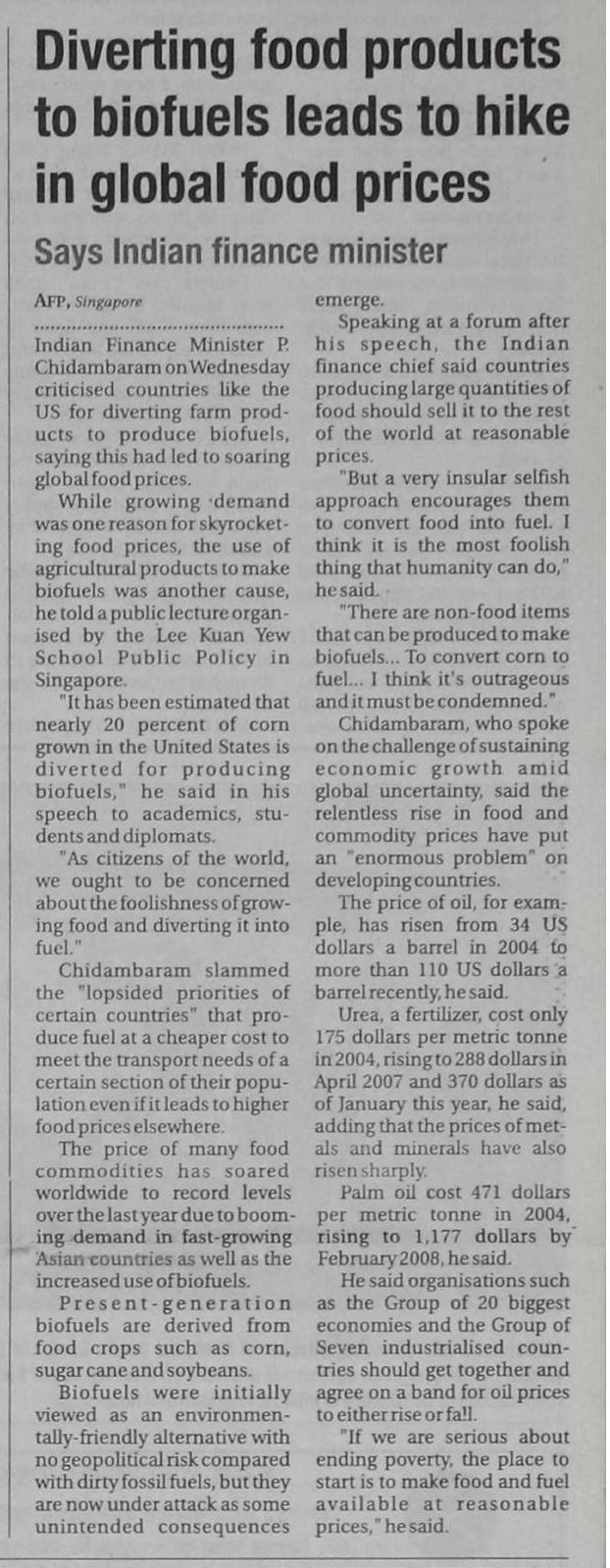 Diverting food products to biofuels leads to hike in global food prices

Says Indian finance minister

AFP, Singapore

Indian Finance Minister P. Chidambaram on Wednesday criticised countries like the US for diverting farm products to produce biofuels, saying this had led to soaring global food prices.

While growing demand was one reason for skyrocketing food prices, the use of agricultural products to make biofuels was another cause, he told a public lecture organised by the Lee Kuan Yew School Public Policy in Singapore.

"It has been estimated that nearly 20 percent of corn grown in the United States is diverted for producing biofuels," he said in his speech to academics, students and diplomats.

"As citizens of the world, we ought to be concerned about the foolishness of growing food and diverting it into fuel."

Chidambaram slammed the "lopsided priorities of certain countries" that produce fuel at a cheaper cost to meet the transport needs of a certain section of their population even if it leads to higher food prices elsewhere.

The price of many food commodities has soared worldwide to record levels over the last year due to booming demand in fast-growing Asian countries as well as the increased use of biofuels.

Present-generation biofuels are derived from food crops such as corn, sugar cane and soybeans.

Biofuels were initially viewed as an environmentally-friendly alternative with no geopolitical risk compared with dirty fossil fuels, but they are now under attack as some unintended consequences emerge.

Speaking at a forum after his speech, the Indian finance chief said countries producing large quantities of food should sell it to the rest of the world at reasonable prices.

"But a very insular selfish approach encourages them to convert food into fuel. I think it is the most foolish thing that humanity can do," he said.

"There are non-food items that can be produced to make biofuels... To convert corn to fuel... I think it's outrageous and it must be condemned."

Chidambaram, who spoke on the challenge of sustaining economic growth amid global uncertainty, said the relentless rise in food and commodity prices have put an "enormous problem" on developing countries.

The price of oil, for example, has risen from 34 US dollars a barrel in 2004 to more than 110 US dollars a barrel recently, he said.

Urea, a fertilizer, cost only 175 dollars per metric tonne in 2004, rising to 288 dollars in April 2007 and 370 dollars as of January this year, he said, adding that the prices of metals and minerals have also risen sharply.

Palm oil cost 471 dollars per metric tonne in 2004, rising to 1,177 dollars by February 2008, he said.

He said organisations such as the Group of 20 biggest economies and the Group of Seven industrialised countries should get together and agree on a band for oil prices to either rise or fall.

"If we are serious about ending poverty, the place to start is to make food and fuel available at reasonable prices," he said.